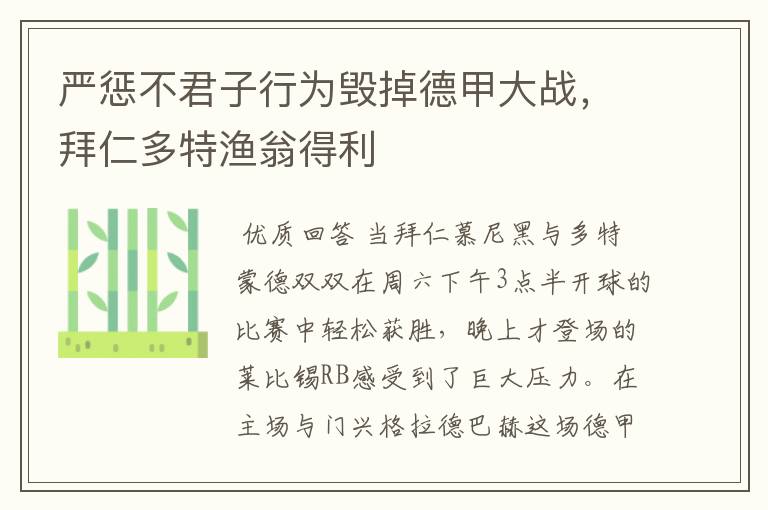 严惩不君子行为毁掉德甲大战，拜仁多特渔翁得利

优质回答 当拜仁慕尼黑与多特蒙德双双在周六下午3点半开球的比赛中轻松获胜，晚上才登场的莱比锡RB感受到了巨大压力。在主场与门兴格拉德巴赫这场德甲